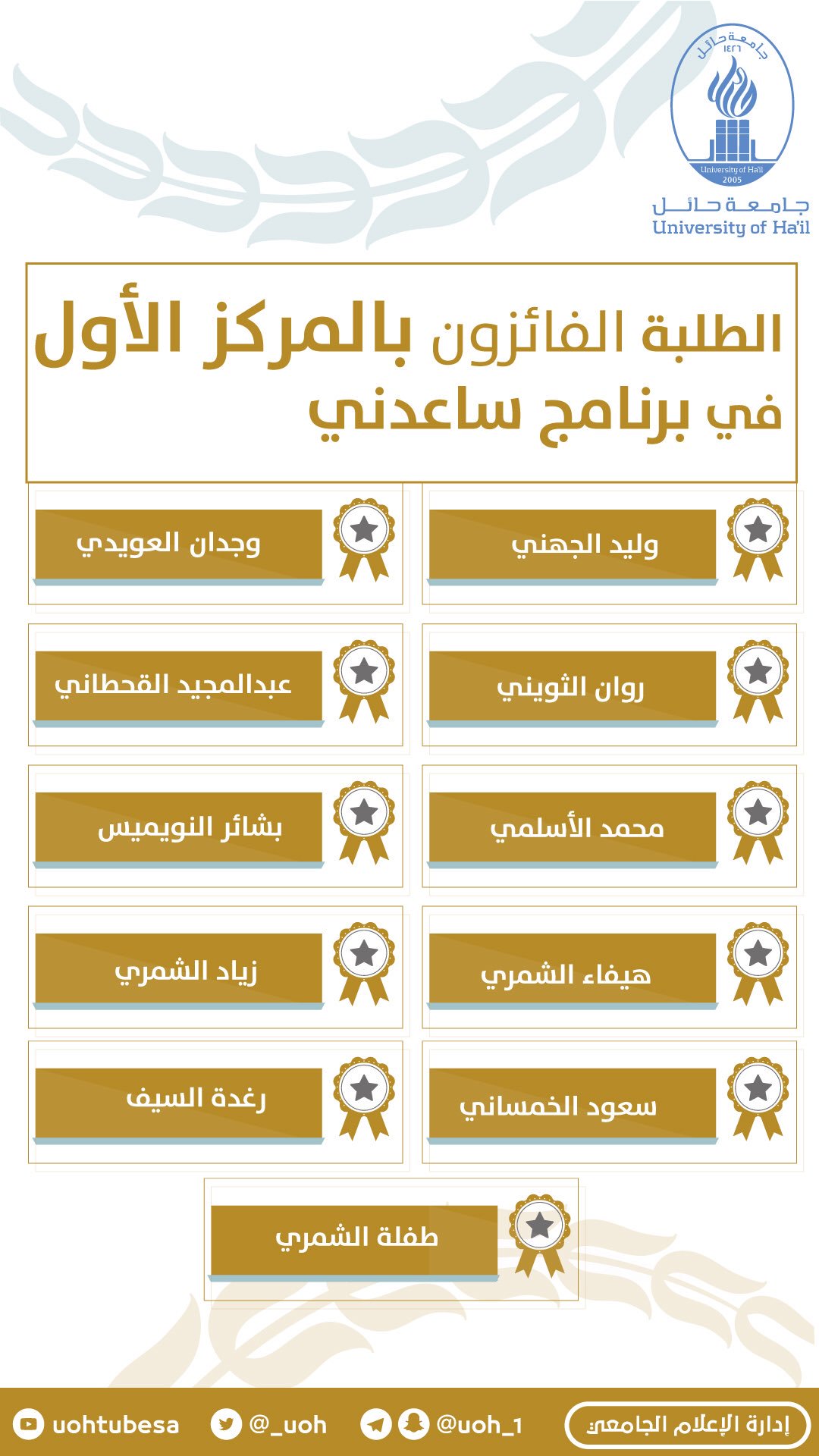 جامعة حائل
١٤٢٦
University of Ha'il
2005

جامعة حائل
University of Ha'il

الطلبة الفائزون بالمركز الأول في برنامج ساعدني

وليد الجهني

وجدان العويدي

روان الثويني

عبدالمجيد القحطاني

محمد الأسلمي

بشائر النويميس

هيفاء الشمري

زياد الشمري

سعود الخمساني

رغدة السيف

طفلة الشمري

إدارة الإعلام الجامعي
@uoh_1
@_uoh
uohtubesa